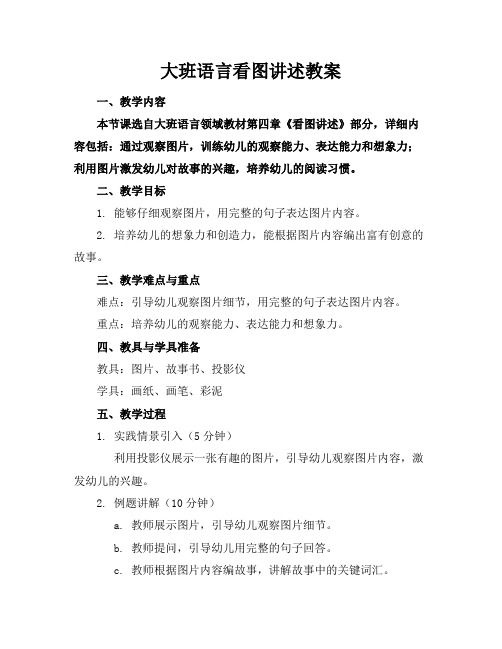 大班语言看图讲述教案

一、教学内容

本节课选自大班语言领域教材第四章《看图讲述》部分，详细内容包括：通过观察图片，训练幼儿的观察能力、表达能力和想象力；利用图片激发幼儿对故事的兴趣，培养幼儿的阅读习惯。

二、教学目标

1. 能够仔细观察图片，用完整的句子表达图片内容。

2. 培养幼儿的想象力和创造力，能根据图片内容编出富有创意的故事。

三、教学难点与重点

难点：引导幼儿观察图片细节，用完整的句子表达图片内容。

重点：培养幼儿的观察能力、表达能力和想象力。

四、教具与学具准备

教具：图片、故事书、投影仪

学具：画纸、画笔、彩泥

五、教学过程

1. 实践情景引入（5 分钟）

利用投影仪展示一张有趣的图片，引导幼儿观察图片内容，激发幼儿的兴趣。

2. 例题讲解（10 分钟）

a. 教师展示图片，引导幼儿观察图片细节。

b. 教师提问，引导幼儿用完整的句子回答。

c. 教师根据图片内容编故事，讲解故事中的关键词汇。